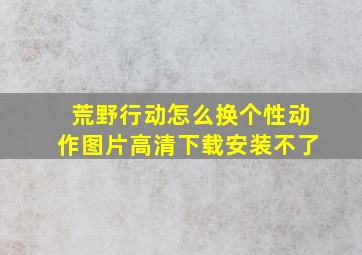 荒野行动怎么换个性动作图片高清下载安装不了